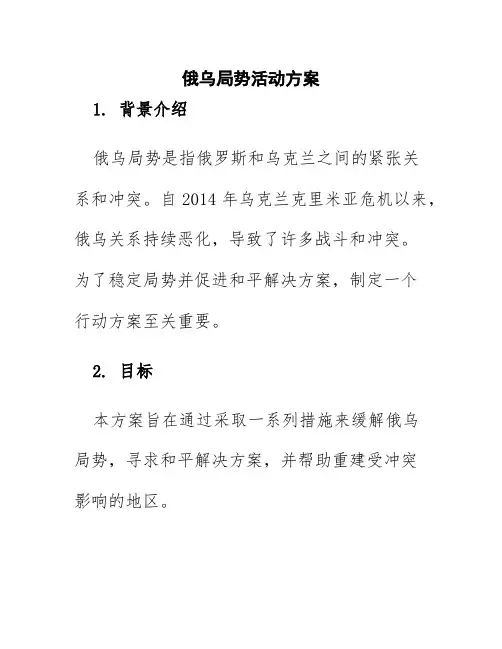 俄乌局势活动方案

1. 背景介绍

俄乌局势是指俄罗斯和乌克兰之间的紧张关系和冲突。自 2014 年乌克兰克里米亚危机以来，俄乌关系持续恶化，导致了许多战斗和冲突。为了稳定局势并促进和平解决方案，制定一个行动方案至关重要。

2. 目标

本方案旨在通过采取一系列措施来缓解俄乌局势，寻求和平解决方案，并帮助重建受冲突影响的地区。